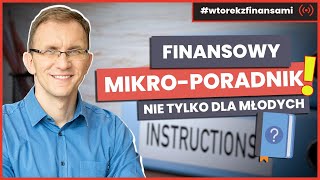 #wtorekzfinansami

FINANSOWY
MIKRO-PORADNIK!
NIE TYLKO DLA MŁODYCH

INSTRUCTIONS

?